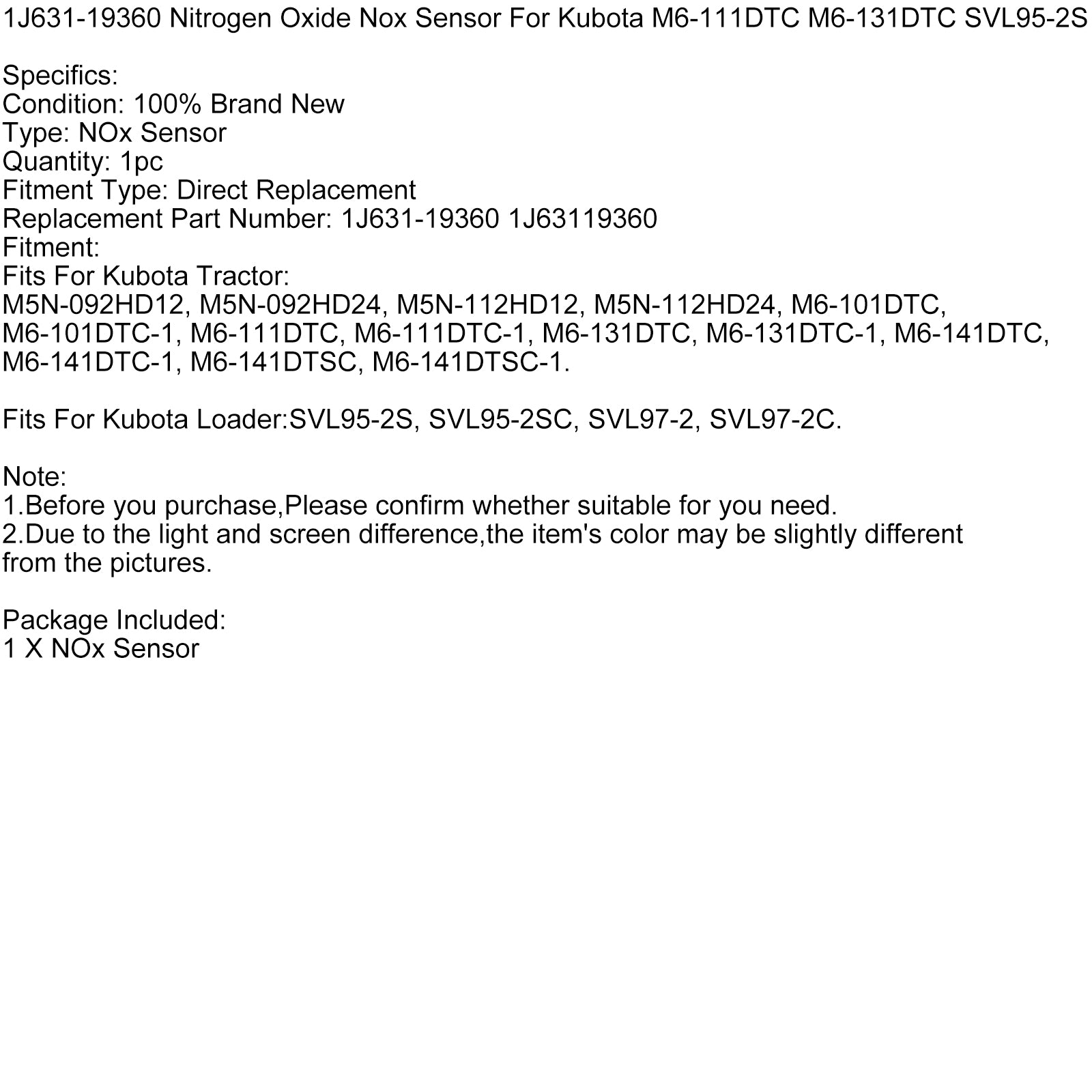 1J631-19360 Nitrogen Oxide Nox Sensor For Kubota M6-111DTC M6-131DTC SVL95-2S

Specifics:
Condition: 100% Brand New
Type: NOx Sensor
Quantity: 1pc
Fitment Type: Direct Replacement
Replacement Part Number: 1J631-19360 1J63119360
Fitment:
Fits For Kubota Tractor:
M5N-092HD12, M5N-092HD24, M5N-112HD12, M5N-112HD24, M6-101DTC, M6-101DTC-1, M6-111DTC, M6-111DTC-1, M6-131DTC, M6-131DTC-1, M6-141DTC, M6-141DTC-1, M6-141DTSC, M6-141DTSC-1.

Fits For Kubota Loader:SVL95-2S, SVL95-2SC, SVL97-2, SVL97-2C.

Note:
1.Before you purchase,Please confirm whether suitable for you need.
2.Due to the light and screen difference,the item's color may be slightly different from the pictures.

Package Included:
1 X NOx Sensor